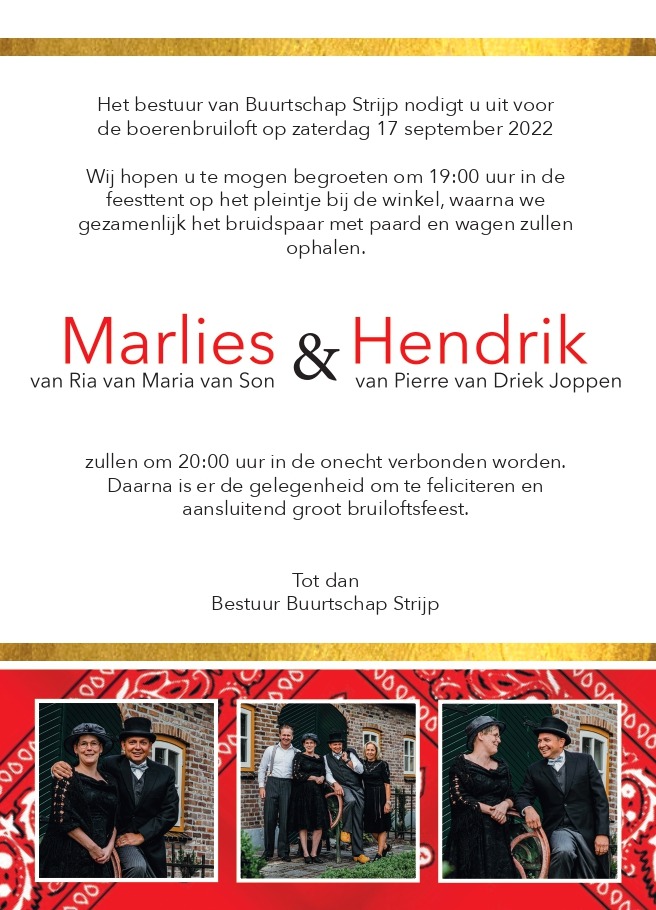 Het bestuur van Buurtschap Strijp nodigt u uit voor de boerenbruiloft op zaterdag 17 september 2022

Wij hopen u te mogen begroeten om 19:00 uur in de feesttent op het pleintje bij de winkel, waarna we gezamenlijk het bruidspaar met paard en wagen zullen ophalen.

Marlies
van Ria van Maria van Son

&

Hendrik
van Pierre van Driek Joppen

zullen om 20:00 uur in de onecht verbonden worden. Daarna is er de gelegenheid om te feliciteren en aansluitend groot bruiloftsfeest.

Tot dan
Bestuur Buurtschap Strijp